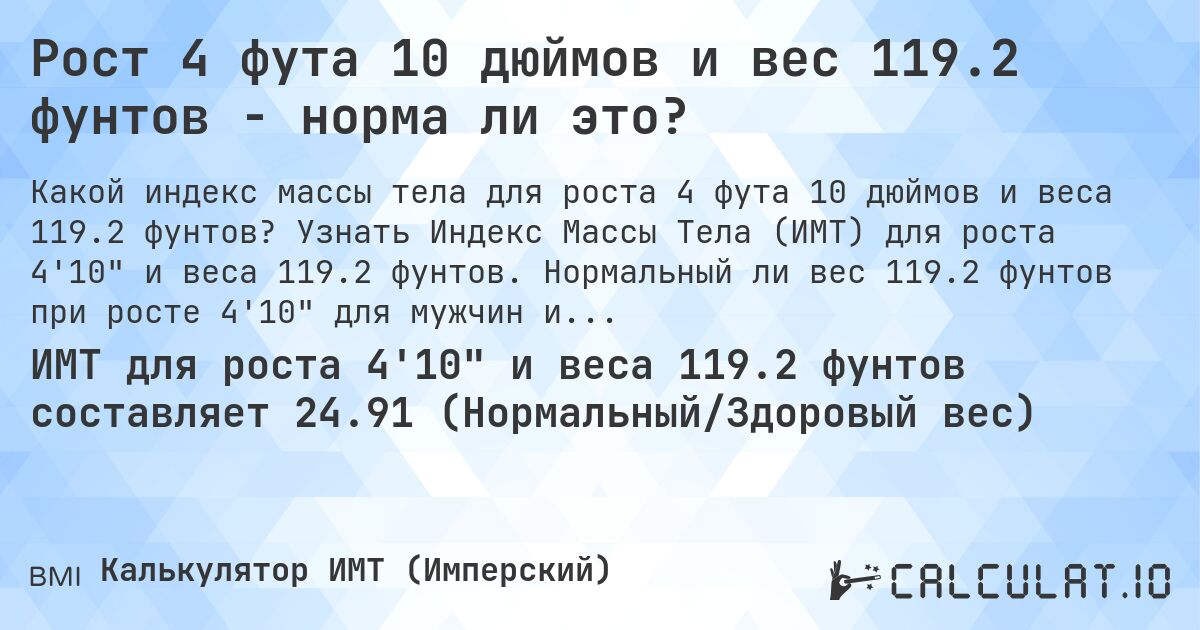 Рост 4 фута 10 дюймов и вес 119.2 фунтов - норма ли это?

Какой индекс массы тела для роста 4 фута 10 дюймов и веса 119.2 фунтов? Узнать Индекс Массы Тела (ИМТ) для роста 4'10" и веса 119.2 фунтов. Нормальный ли вес 119.2 фунтов при росте 4'10" для мужчин и...

ИМТ для роста 4'10" и веса 119.2 фунтов составляет 24.91 (Нормальный/Здоровый вес)

BMI Калькулятор ИМТ (Имперский)

CALCULAT.IO